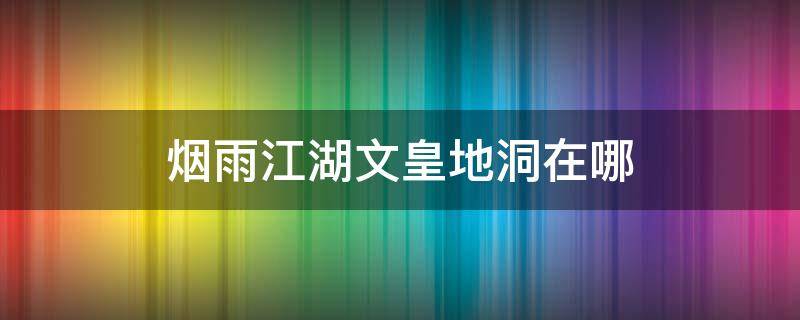 烟雨江湖文皇地洞在哪